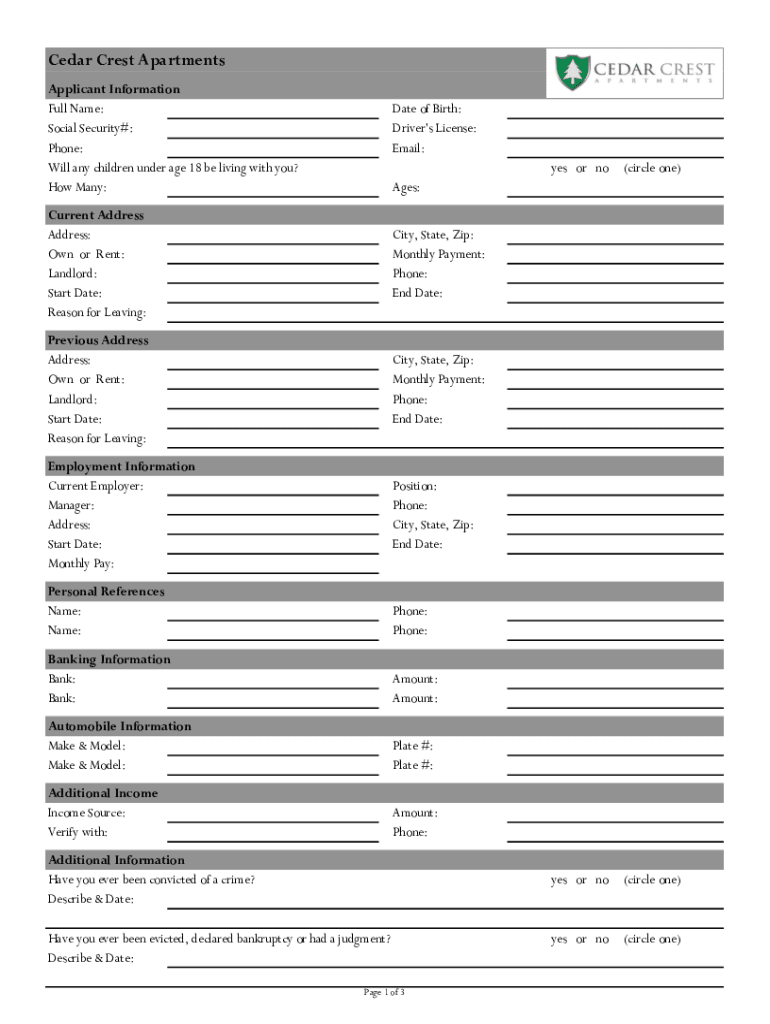 Cedar Crest Apartments

CEDAR CREST
APARTMENTS

Applicant Information

Full Name: Date of Birth:

Social Security#: Driver's License:

Phone: Email:

Will any children under age 18 be living with you? yes or no (circle one)

How Many: Ages:

Current Address

Address: City, State, Zip:

Own or Rent: Monthly Payment:

Landlord: Phone:

Start Date: End Date:

Reason for Leaving:

Previous Address

Address: City, State, Zip:

Own or Rent: Monthly Payment:

Landlord: Phone:

Start Date: End Date:

Reason for Leaving:

Employment Information

Current Employer: Position:

Manager: Phone:

Address: City, State, Zip:

Start Date: End Date:

Monthly Pay:

Personal References

Name: Phone:

Name: Phone:

Banking Information

Bank: Amount:

Bank: Amount:

Automobile Information

Make & Model: Plate #:

Make & Model: Plate #:

Additional Income

Income Source: Amount:

Verify with: Phone:

Additional Information

Have you ever been convicted of a crime? yes or no (circle one)

Describe & Date:

Have you ever been evicted, declared bankruptcy or had a judgment? yes or no (circle one)

Describe & Date:

Page 1 of 3